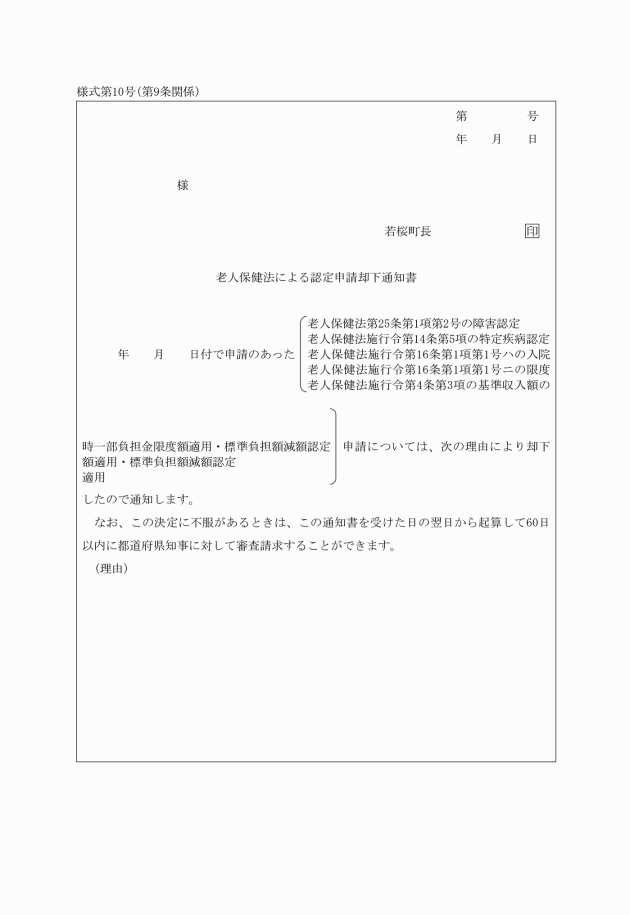 様式第10号(第9条関係)

第　　　号
年　　月　　日

様

若桜町長　　　　　　印

老人保健法による認定申請却下通知書

年　　月　　日付で申請のあった

老人保健法第25条第1項第2号の障害認定
老人保健法施行令第14条第5項の特定疾病認定
老人保健法施行令第16条第1項第1号ハの入院
老人保健法施行令第16条第1項第1号ニの限度
老人保健法施行令第4条第3項の基準収入額の

時一部負担金限度額適用・標準負担額減額認定
額適用・標準負担額減額認定
適用

申請については、次の理由により却下

したので通知します。

なお、この決定に不服があるときは、この通知書を受けた日の翌日から起算して60日以内に都道府県知事に対して審査請求することができます。

(理由)